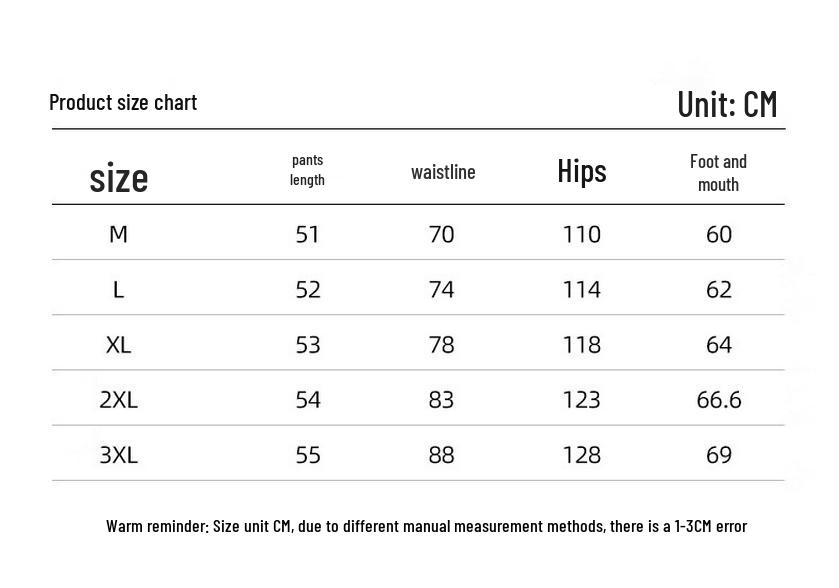 Product size chart

Unit: CM

| size | pants length | waistline | Hips | Foot and mouth |
|---|---|---|---|---|
| M | 51 | 70 | 110 | 60 |
| L | 52 | 74 | 114 | 62 |
| XL | 53 | 78 | 118 | 64 |
| 2XL | 54 | 83 | 123 | 66.6 |
| 3XL | 55 | 88 | 128 | 69 |

Warm reminder: Size unit CM, due to different manual measurement methods, there is a 1-3CM error